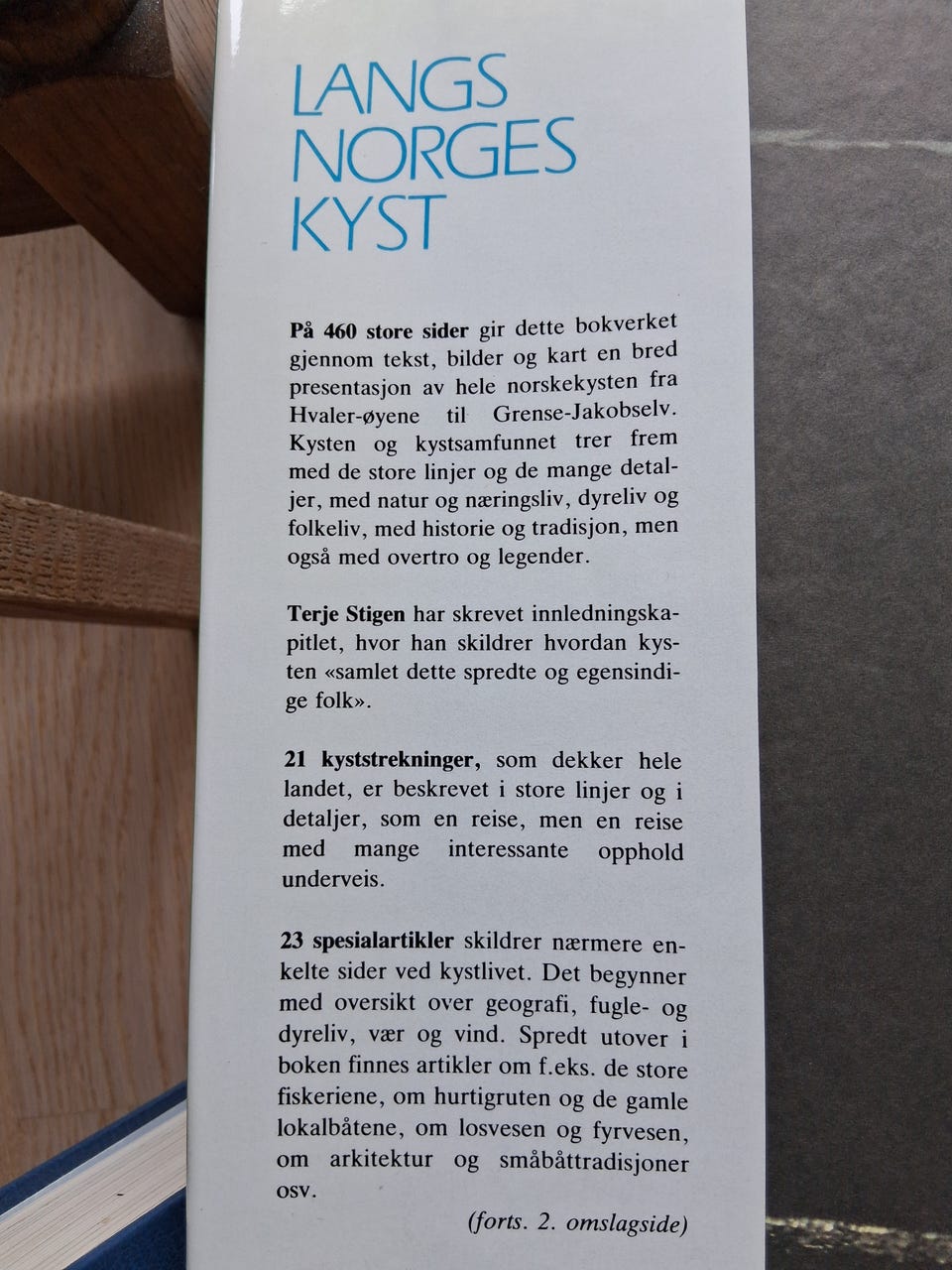 LANGS NORGES KYST

På 460 store sider gir dette bokverket gjennom tekst, bilder og kart en bred presentasjon av hele norskekysten fra Hvaler-øyene til Grense-Jakobselv. Kysten og kystsamfunnet trer frem med de store linjer og de mange detaljer, med natur og næringsliv, dyreliv og folkeliv, med historie og tradisjon, men også med overtro og legender.

Terje Stigen har skrevet innledningskapitlet, hvor han skildrer hvordan kysten «samlet dette spredte og egensindige folk».

21 kyststrekninger, som dekker hele landet, er beskrevet i store linjer og i detaljer, som en reise, men en reise med mange interessante opphold underveis.

23 spesialartikler skildrer nærmere enkelte sider ved kystlivet. Det begynner med oversikt over geografi, fugle- og dyreliv, vær og vind. Spredt utover i boken finnes artikler om f.eks. de store fiskeriene, om hurtigruten og de gamle lokalbåtene, om losvesen og fyrvesen, om arkitektur og småbåttradisjoner osv.

(forts. 2. omslagside)